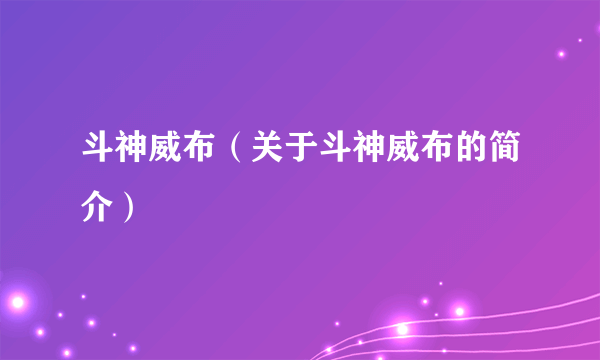 斗神威布（关于斗神威布的简介）